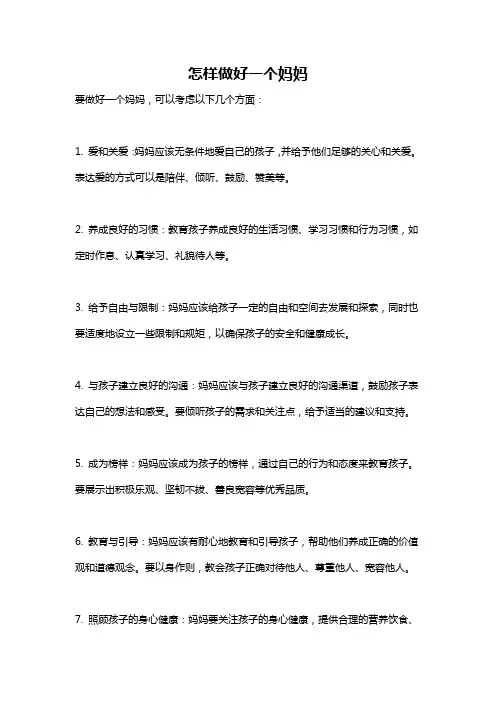 怎样做好一个妈妈

要做好一个妈妈，可以考虑以下几个方面：

1. 爱和关爱：妈妈应该无条件地爱自己的孩子，并给予他们足够的关心和关爱。表达爱的方式可以是陪伴、倾听、鼓励、赞美等。

2. 养成良好的习惯：教育孩子养成良好的生活习惯、学习习惯和行为习惯，如定时作息、认真学习、礼貌待人等。

3. 给予自由与限制：妈妈应该给孩子一定的自由和空间去发展和探索，同时也要适度地设立一些限制和规矩，以确保孩子的安全和健康成长。

4. 与孩子建立良好的沟通：妈妈应该与孩子建立良好的沟通渠道，鼓励孩子表达自己的想法和感受。要倾听孩子的需求和关注点，给予适当的建议和支持。

5. 成为榜样：妈妈应该成为孩子的榜样，通过自己的行为和态度来教育孩子。要展示出积极乐观、坚韧不拔、善良宽容等优秀品质。

6. 教育与引导：妈妈应该有耐心地教育和引导孩子，帮助他们养成正确的价值观和道德观念。要以身作则，教会孩子正确对待他人、尊重他人、宽容他人。

7. 照顾孩子的身心健康：妈妈要关注孩子的身心健康，提供合理的营养饮食、